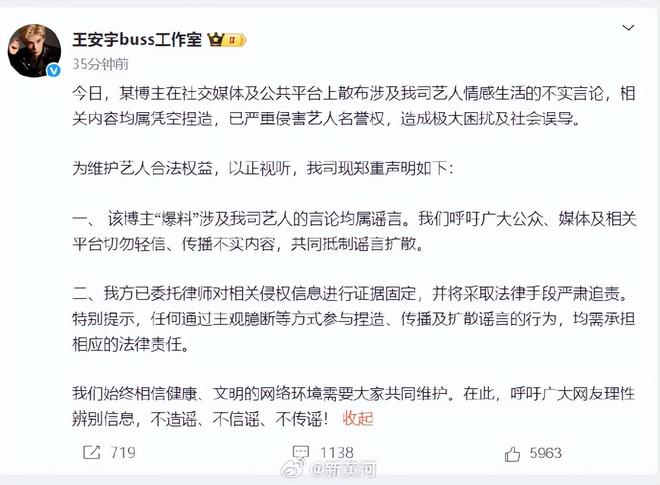 王安宇buss工作室

35分钟前

今日，某博主在社交媒体及公共平台上散布涉及我司艺人情感生活的不实言论，相关内容均属凭空捏造，已严重侵害艺人名誉权，造成极大困扰及社会误导。

为维护艺人合法权益，以正视听，我司现郑重声明如下：

一、 该博主“爆料”涉及我司艺人的言论均属谣言。我们呼吁广大公众、媒体及相关平台切勿轻信、传播不实内容，共同抵制谣言扩散。

二、我方已委托律师对相关侵权信息进行证据固定，并将采取法律手段严肃追责。特别提示，任何通过主观臆断等方式参与捏造、传播及扩散谣言的行为，均需承担相应的法律责任。

我们始终相信健康、文明的网络环境需要大家共同维护。在此，呼吁广大网友理性辨别信息，不造谣、不信谣、不传谣！ 收起

719 1138 5963

@新黄河